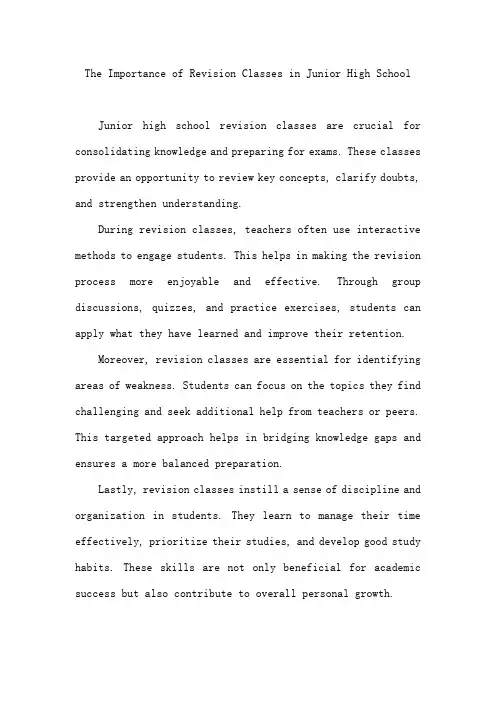 The Importance of Revision Classes in Junior High School

Junior high school revision classes are crucial for consolidating knowledge and preparing for exams. These classes provide an opportunity to review key concepts, clarify doubts, and strengthen understanding.

During revision classes, teachers often use interactive methods to engage students. This helps in making the revision process more enjoyable and effective. Through group discussions, quizzes, and practice exercises, students can apply what they have learned and improve their retention.

Moreover, revision classes are essential for identifying areas of weakness. Students can focus on the topics they find challenging and seek additional help from teachers or peers. This targeted approach helps in bridging knowledge gaps and ensures a more balanced preparation.

Lastly, revision classes instill a sense of discipline and organization in students. They learn to manage their time effectively, prioritize their studies, and develop good study habits. These skills are not only beneficial for academic success but also contribute to overall personal growth.